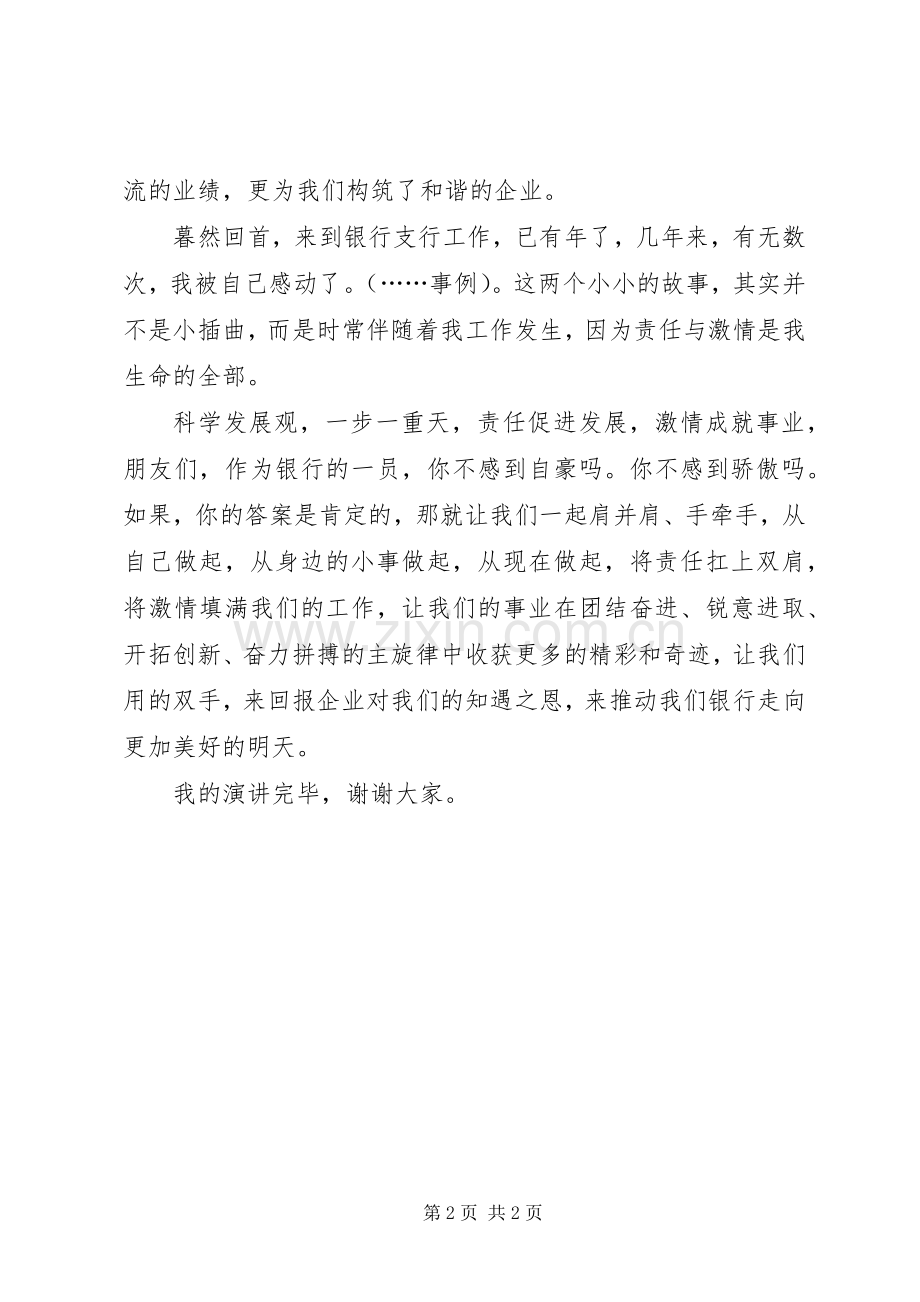 流的业绩，更为我们构筑了和谐的企业。

暮然回首，来到银行支行工作，已有年了，几年来，有无数次，我被自己感动了。(……事例)。这两个小小的故事，其实并不是小插曲，而是时常伴随着我工作发生，因为责任与激情是我生命的全部。

科学发展观，一步一重天，责任促进发展，激情成就事业，朋友们，作为银行的一员，你不感到自豪吗。你不感到骄傲吗。如果，你的答案是肯定的，那就让我们一起肩并肩、手牵手，从自己做起，从身边的小事做起，从现在做起，将责任扛上双肩，将激情填满我们的工作，让我们的事业在团结奋进、锐意进取、开拓创新、奋力拼搏的主旋律中收获更多的精彩和奇迹，让我们用的双手，来回报企业对我们的知遇之恩，来推动我们银行走向更加美好的明天。

我的演讲完毕，谢谢大家。

第2页 共2页

www.zixin.com.cn